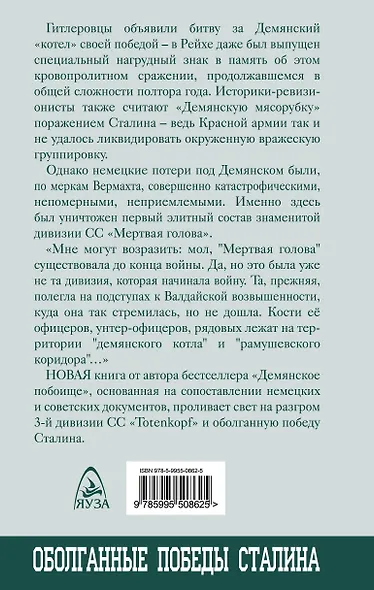 Гитлеровцы объявили битву за Демянский «котел» своей победой – в Рейхе даже был выпущен специальный нагрудный знак в память об этом кровопролитном сражении, продолжавшемся в общей сложности полтора года. Историки-ревизионисты также считают «Демянскую мясорубку» поражением Сталина – ведь Красной армии так и не удалось ликвидировать окруженную вражескую группировку.

Однако немецкие потери под Демянском были, по меркам Вермахта, совершенно катастрофическими, непомерными, неприемлемыми. Именно здесь был уничтожен первый элитный состав знаменитой дивизии СС «Мертвая голова».

«Мне могут возразить: мол, "Мертвая голова" существовала до конца войны. Да, но это была уже не та дивизия, которая начинала войну. Та, прежняя, полегла на подступах к Валдайской возвышенности, куда она так стремилась, но не дошла. Кости её офицеров, унтер-офицеров, рядовых лежат на территории "демянского котла" и "рамушевского коридора"...»

НОВАЯ книга от автора бестселлера «Демянское побоище», основанная на сопоставлении немецких и советских документов, проливает свет на разгром 3-й дивизии СС «Totenkopf» и оболганную победу Сталина.

ЯУЗА

ISBN 978-5-9955-0862-5

9 785995 508625 >

ОБОЛГАННЫЕ ПОБЕДЫ СТАЛИНА